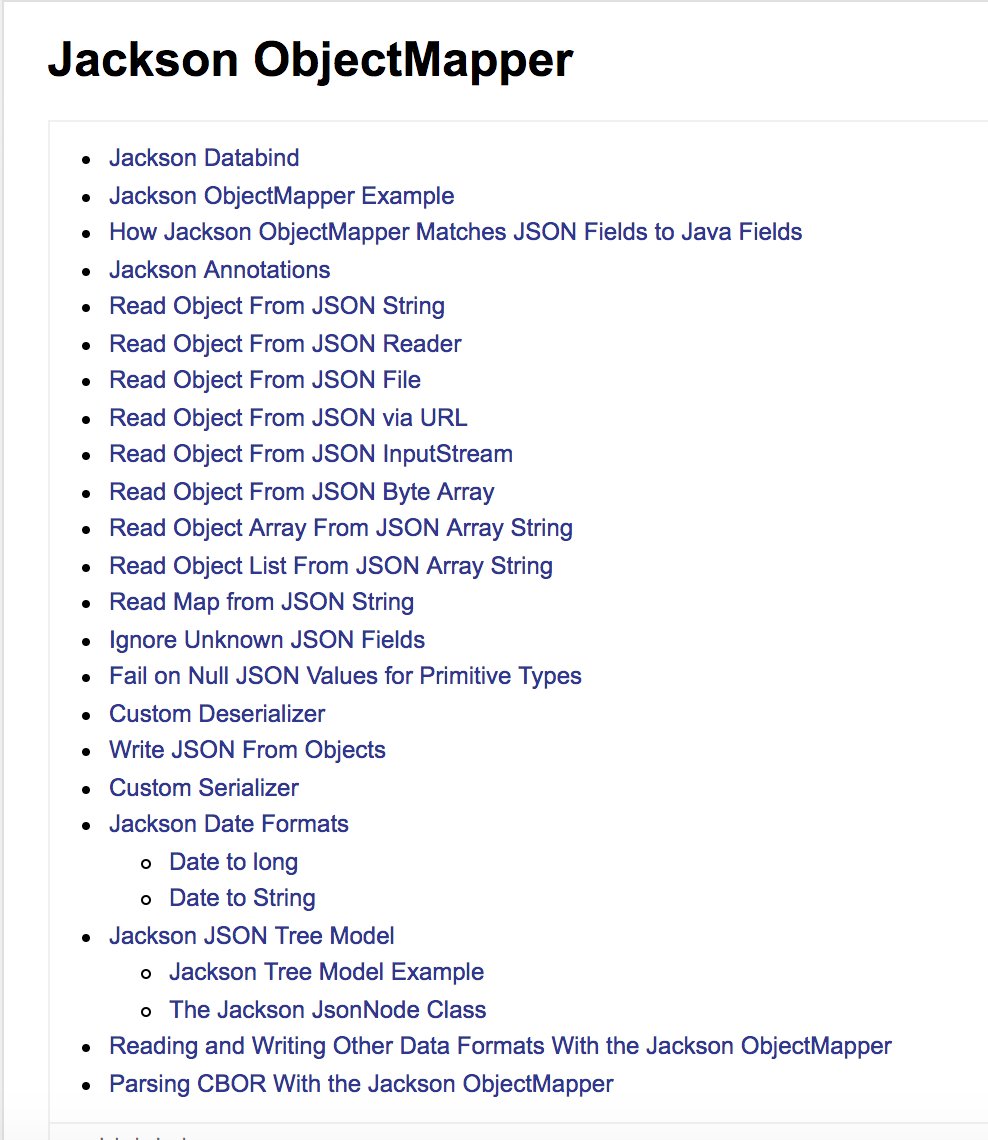 Jackson ObjectMapper

- Jackson Databind
- Jackson ObjectMapper Example
- How Jackson ObjectMapper Matches JSON Fields to Java Fields
- Jackson Annotations
- Read Object From JSON String
- Read Object From JSON Reader
- Read Object From JSON File
- Read Object From JSON via URL
- Read Object From JSON InputStream
- Read Object From JSON Byte Array
- Read Object Array From JSON Array String
- Read Object List From JSON Array String
- Read Map from JSON String
- Ignore Unknown JSON Fields
- Fail on Null JSON Values for Primitive Types
- Custom Deserializer
- Write JSON From Objects
- Custom Serializer
- Jackson Date Formats
  - Date to long
  - Date to String
- Jackson JSON Tree Model
  - Jackson Tree Model Example
  - The Jackson JsonNode Class
- Reading and Writing Other Data Formats With the Jackson ObjectMapper
- Parsing CBOR With the Jackson ObjectMapper